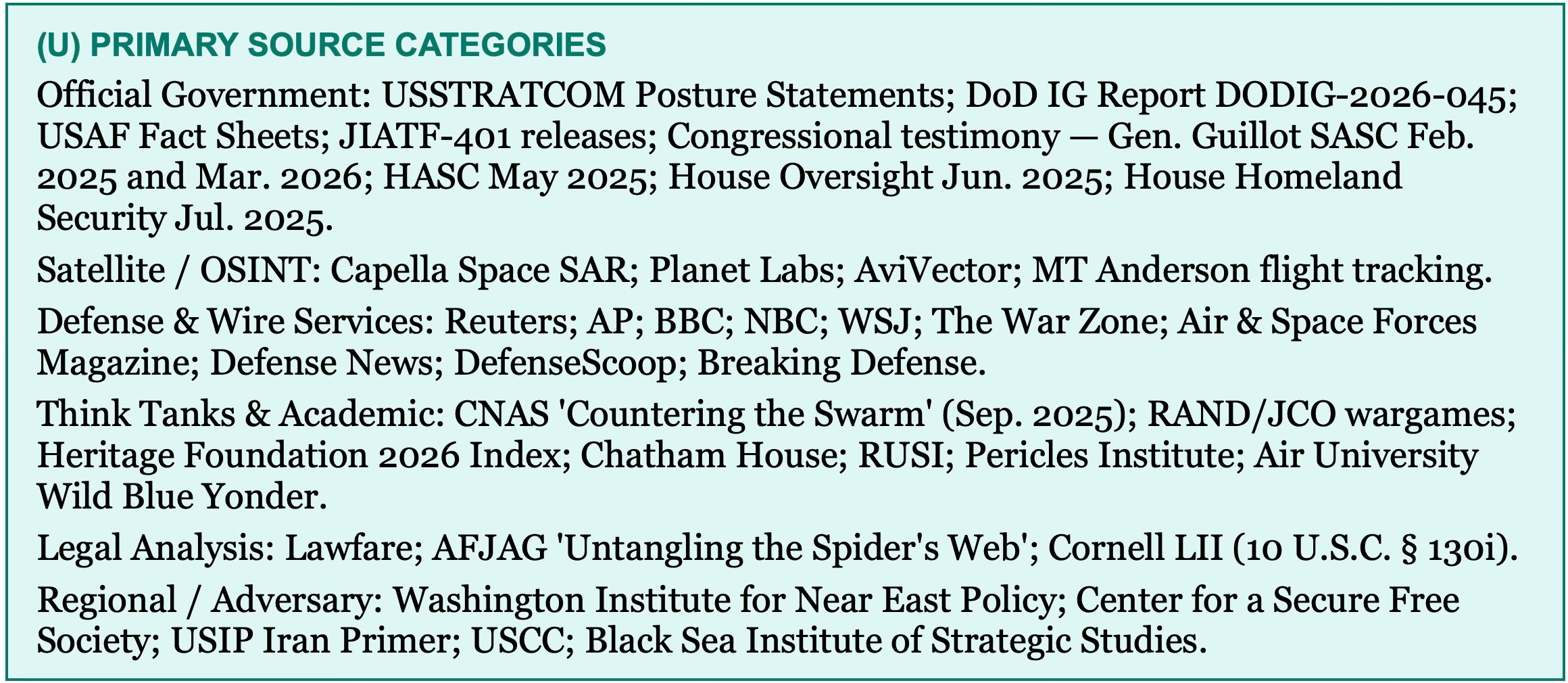 (U) PRIMARY SOURCE CATEGORIES

Official Government: USSTRATCOM Posture Statements; DoD IG Report DODIG-2026-045; USAF Fact Sheets; JIATF-401 releases; Congressional testimony — Gen. Guillot SASC Feb. 2025 and Mar. 2026; HASC May 2025; House Oversight Jun. 2025; House Homeland Security Jul. 2025.

Satellite / OSINT: Capella Space SAR; Planet Labs; AviVector; MT Anderson flight tracking.

Defense & Wire Services: Reuters; AP; BBC; NBC; WSJ; The War Zone; Air & Space Forces Magazine; Defense News; DefenseScoop; Breaking Defense.

Think Tanks & Academic: CNAS 'Countering the Swarm' (Sep. 2025); RAND/JCO wargames; Heritage Foundation 2026 Index; Chatham House; RUSI; Pericles Institute; Air University Wild Blue Yonder.

Legal Analysis: Lawfare; AFJAG 'Untangling the Spider's Web'; Cornell LII (10 U.S.C. § 130i).

Regional / Adversary: Washington Institute for Near East Policy; Center for a Secure Free Society; USIP Iran Primer; USCC; Black Sea Institute of Strategic Studies.